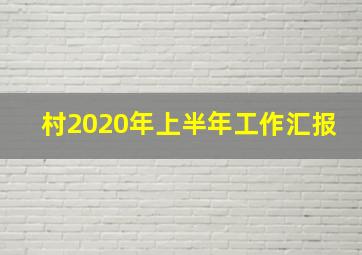 村2020年上半年工作汇报